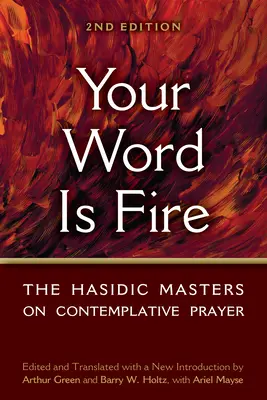 2ND EDITION

Your Word Is Fire

THE HASIDIC MASTERS ON CONTEMPLATIVE PRAYER

Edited and Translated with a New Introduction by Arthur Green and Barry W. Holtz, with Ariel Mayse